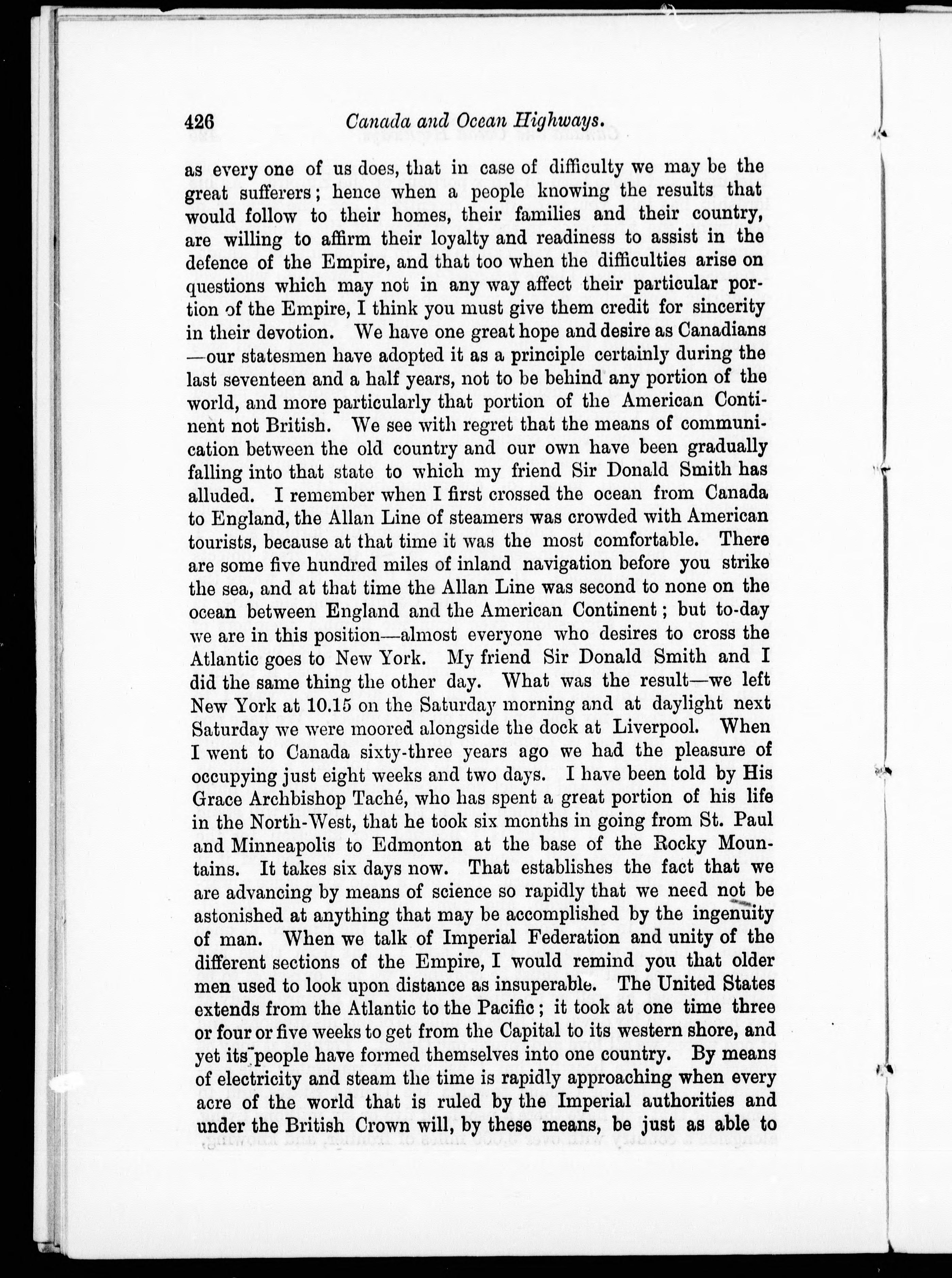 426 Canada and Ocean Highways.

as every one of us does, that in case of difficulty we may be the great sufferers; hence when a people knowing the results that would follow to their homes, their families and their country, are willing to affirm their loyalty and readiness to assist in the defence of the Empire, and that too when the difficulties arise on questions which may not in any way affect their particular portion of the Empire, I think you must give them credit for sincerity in their devotion. We have one great hope and desire as Canadians —our statesmen have adopted it as a principle certainly during the last seventeen and a half years, not to be behind any portion of the world, and more particularly that portion of the American Continent not British. We see with regret that the means of communication between the old country and our own have been gradually falling into that state to which my friend Sir Donald Smith has alluded. I remember when I first crossed the ocean from Canada to England, the Allan Line of steamers was crowded with American tourists, because at that time it was the most comfortable. There are some five hundred miles of inland navigation before you strike the sea, and at that time the Allan Line was second to none on the ocean between England and the American Continent; but to-day we are in this position—almost everyone who desires to cross the Atlantic goes to New York. My friend Sir Donald Smith and I did the same thing the other day. What was the result—we left New York at 10.15 on the Saturday morning and at daylight next Saturday we were moored alongside the dock at Liverpool. When I went to Canada sixty-three years ago we had the pleasure of occupying just eight weeks and two days. I have been told by His Grace Archbishop Taché, who has spent a great portion of his life in the North-West, that he took six months in going from St. Paul and Minneapolis to Edmonton at the base of the Rocky Mountains. It takes six days now. That establishes the fact that we are advancing by means of science so rapidly that we need not be astonished at anything that may be accomplished by the ingenuity of man. When we talk of Imperial Federation and unity of the different sections of the Empire, I would remind you that older men used to look upon distance as insuperable. The United States extends from the Atlantic to the Pacific; it took at one time three or four or five weeks to get from the Capital to its western shore, and yet its people have formed themselves into one country. By means of electricity and steam the time is rapidly approaching when every acre of the world that is ruled by the Imperial authorities and under the British Crown will, by these means, be just as able to